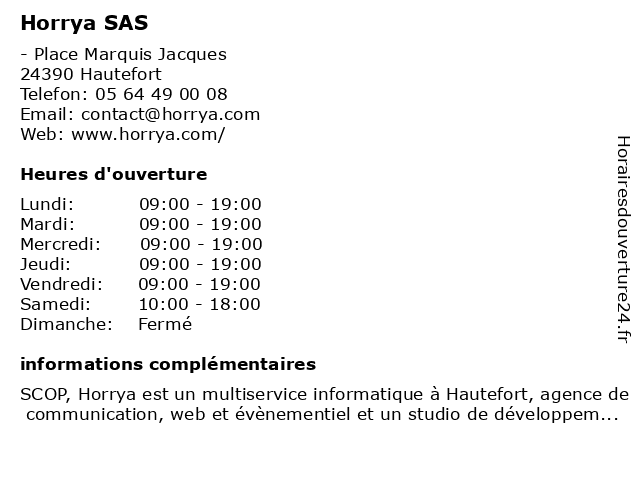 Horrya SAS

- Place Marquis Jacques
24390 Hautefort
Telefon: 05 64 49 00 08
Email: contact@horrya.com
Web: www.horrya.com/

Heures d'ouverture

Lundi: 09:00 - 19:00
Mardi: 09:00 - 19:00
Mercredi: 09:00 - 19:00
Jeudi: 09:00 - 19:00
Vendredi: 09:00 - 19:00
Samedi: 10:00 - 18:00
Dimanche: Fermé

informations complémentaires

SCOP, Horrya est un multiservice informatique à Hautefort, agence de communication, web et évènementiel et un studio de développem...

Horairesdouverture24.fr